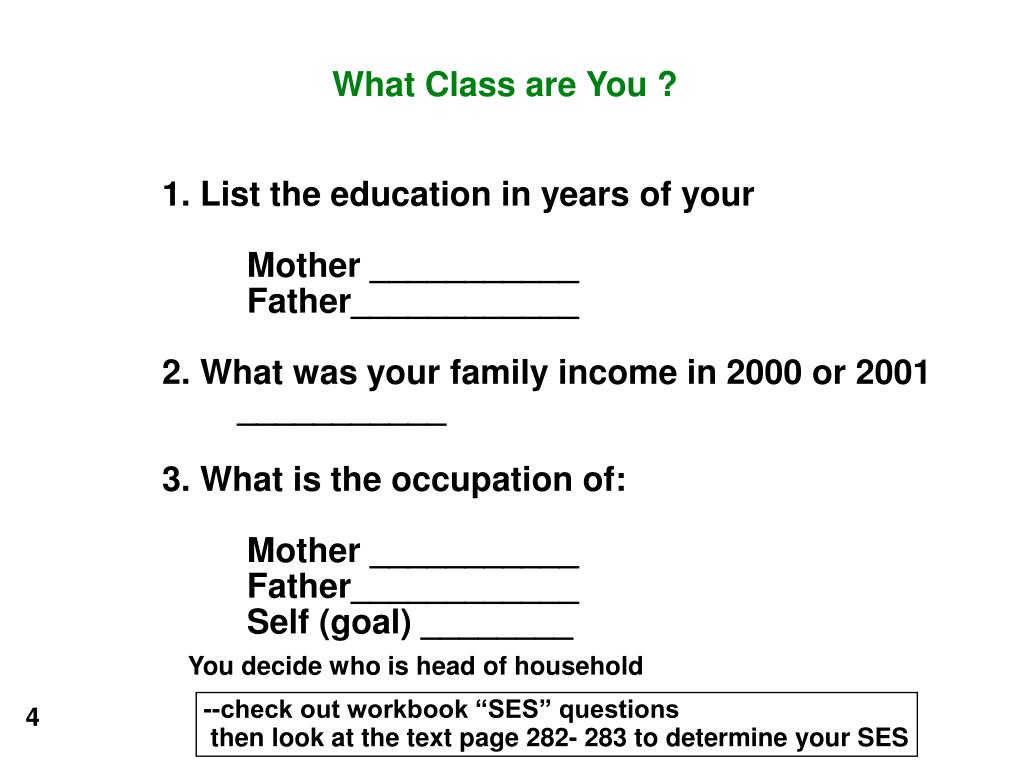 What Class are You ?

1. List the education in years of your

Mother ___________
Father____________

2. What was your family income in 2000 or 2001
___________

3. What is the occupation of:

Mother ___________
Father____________
Self (goal) ________

You decide who is head of household

--check out workbook “SES” questions
then look at the text page 282- 283 to determine your SES

4